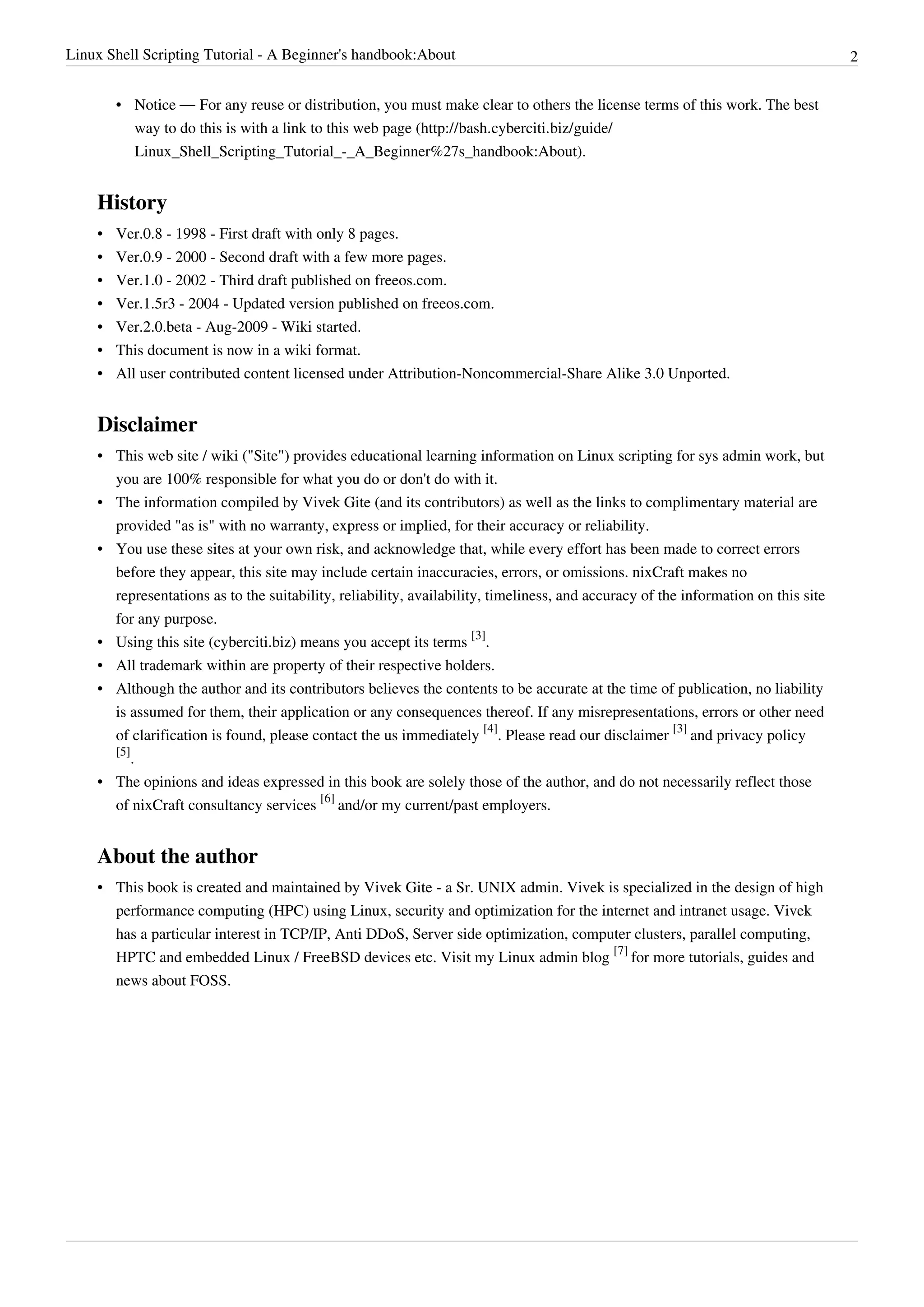 Linux Shell Scripting Tutorial - A Beginner's handbook:About 2

• Notice — For any reuse or distribution, you must make clear to others the license terms of this work. The best way to do this is with a link to this web page (http://bash.cyberciti.biz/guide/Linux_Shell_Scripting_Tutorial_-_A_Beginner%27s_handbook:About).

History

• Ver.0.8 - 1998 - First draft with only 8 pages.
• Ver.0.9 - 2000 - Second draft with a few more pages.
• Ver.1.0 - 2002 - Third draft published on freeos.com.
• Ver.1.5r3 - 2004 - Updated version published on freeos.com.
• Ver.2.0.beta - Aug-2009 - Wiki started.
• This document is now in a wiki format.
• All user contributed content licensed under Attribution-Noncommercial-Share Alike 3.0 Unported.

Disclaimer

• This web site / wiki ("Site") provides educational learning information on Linux scripting for sys admin work, but you are 100% responsible for what you do or don't do with it.
• The information compiled by Vivek Gite (and its contributors) as well as the links to complimentary material are provided "as is" with no warranty, express or implied, for their accuracy or reliability.
• You use these sites at your own risk, and acknowledge that, while every effort has been made to correct errors before they appear, this site may include certain inaccuracies, errors, or omissions. nixCraft makes no representations as to the suitability, reliability, availability, timeliness, and accuracy of the information on this site for any purpose.
• Using this site (cyberciti.biz) means you accept its terms [3].
• All trademark within are property of their respective holders.
• Although the author and its contributors believes the contents to be accurate at the time of publication, no liability is assumed for them, their application or any consequences thereof. If any misrepresentations, errors or other need of clarification is found, please contact the us immediately [4]. Please read our disclaimer [3] and privacy policy [5].
• The opinions and ideas expressed in this book are solely those of the author, and do not necessarily reflect those of nixCraft consultancy services [6] and/or my current/past employers.

About the author

• This book is created and maintained by Vivek Gite - a Sr. UNIX admin. Vivek is specialized in the design of high performance computing (HPC) using Linux, security and optimization for the internet and intranet usage. Vivek has a particular interest in TCP/IP, Anti DDoS, Server side optimization, computer clusters, parallel computing, HPTC and embedded Linux / FreeBSD devices etc. Visit my Linux admin blog [7] for more tutorials, guides and news about FOSS.